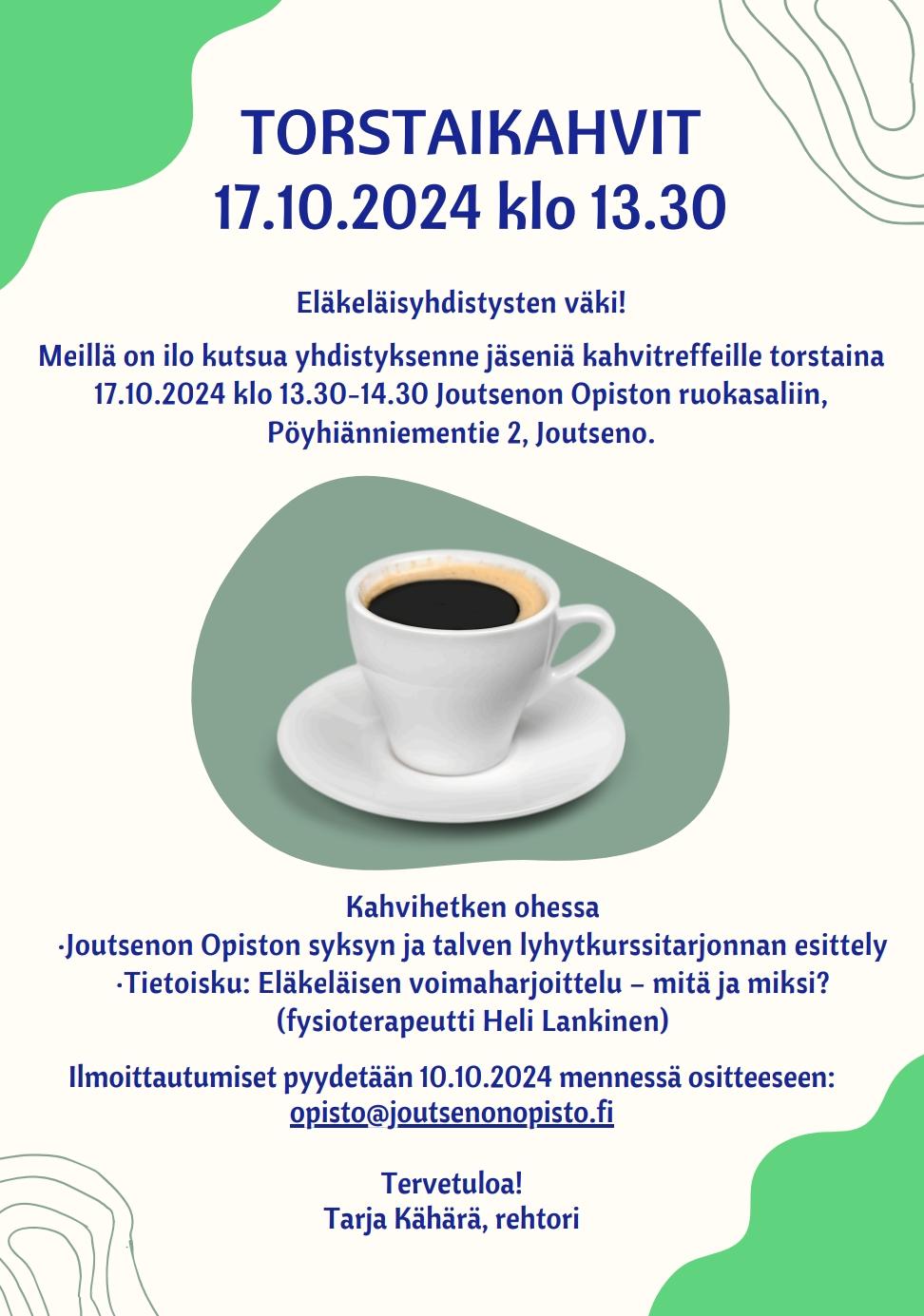 TORSTAIKAHVIT
17.10.2024 klo 13.30

Eläkeläisyhdistysten väki!

Meillä on ilo kutsua yhdistyksenne jäseniä kahvitreffeille torstaina 17.10.2024 klo 13.30-14.30 Joutsenon Opiston ruokasaliin, Pöyhiänniementie 2, Joutseno.

Kahvihetken ohessa
·Joutsenon Opiston syksyn ja talven lyhytkurssitarjonnan esittely
·Tietoisku: Eläkeläisen voimaharjoittelu – mitä ja miksi? (fysioterapeutti Heli Lankinen)

Ilmoittautumiset pyydetään 10.10.2024 mennessä ositteeseen: opisto@joutsenonopisto.fi

Tervetuloa!
Tarja Kähärä, rehtori